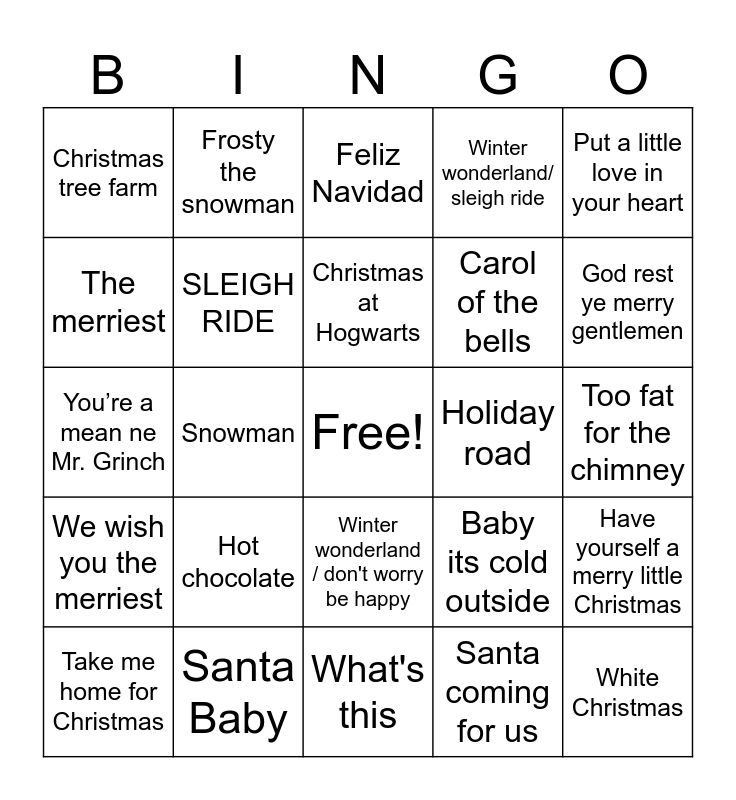 | B | I | N | G | O |
|---|---|---|---|---|
| Christmas tree farm | Frosty the snowman | Feliz Navidad | Winter wonderland/ sleigh ride | Put a little love in your heart |
| The merriest | SLEIGH RIDE | Christmas at Hogwarts | Carol of the bells | God rest ye merry gentlemen |
| You're a mean ne Mr. Grinch | Snowman | Free! | Holiday road | Too fat for the chimney |
| We wish you the merriest | Hot chocolate | Winter wonderland / don't worry be happy | Baby its cold outside | Have yourself a merry little Christmas |
| Take me home for Christmas | Santa Baby | What's this | Santa coming for us | White Christmas |